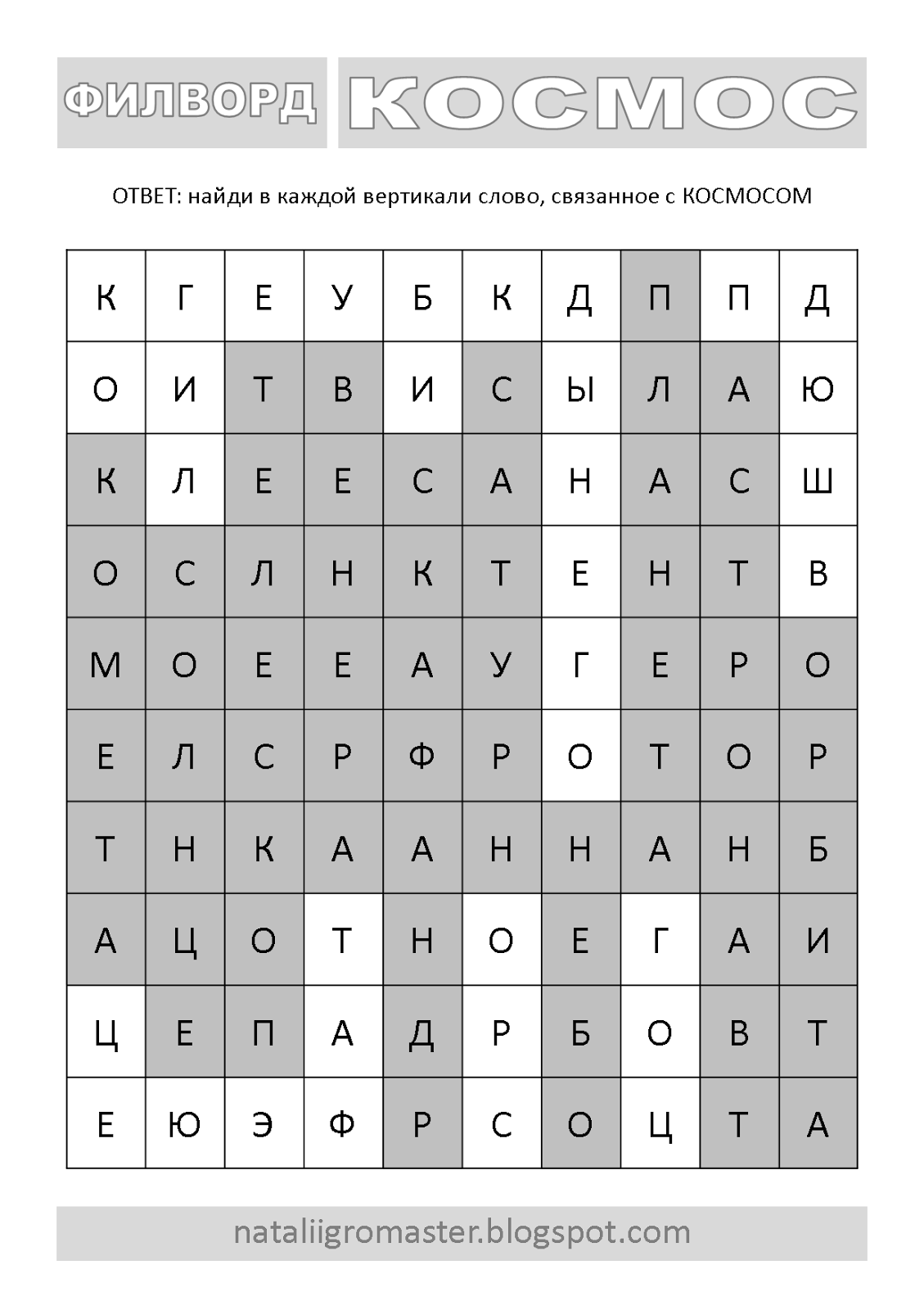 ФИЛВОРД КОСМОС

ОТВЕТ: найди в каждой вертикали слово, связанное с КОСМОСОМ

| К | Г | Е | У | Б | К | Д | П | П | Д |
|---|---|---|---|---|---|---|---|---|---|
| О | И | Т | В | И | С | Ы | Л | А | Ю |
| К | Л | Е | Е | С | А | Н | А | С | Ш |
| О | С | Л | Н | К | Т | Е | Н | Т | В |
| М | О | Е | Е | А | У | Г | Е | Р | О |
| Е | Л | С | Р | Ф | Р | О | Т | О | Р |
| Т | Н | К | А | А | Н | Н | А | Н | Б |
| А | Ц | О | Т | Н | О | Е | Г | А | И |
| Ц | Е | П | А | Д | Р | Б | О | В | Т |
| Е | Ю | Э | Ф | Р | С | О | Ц | Т | А |

nataliigromaster.blogspot.com